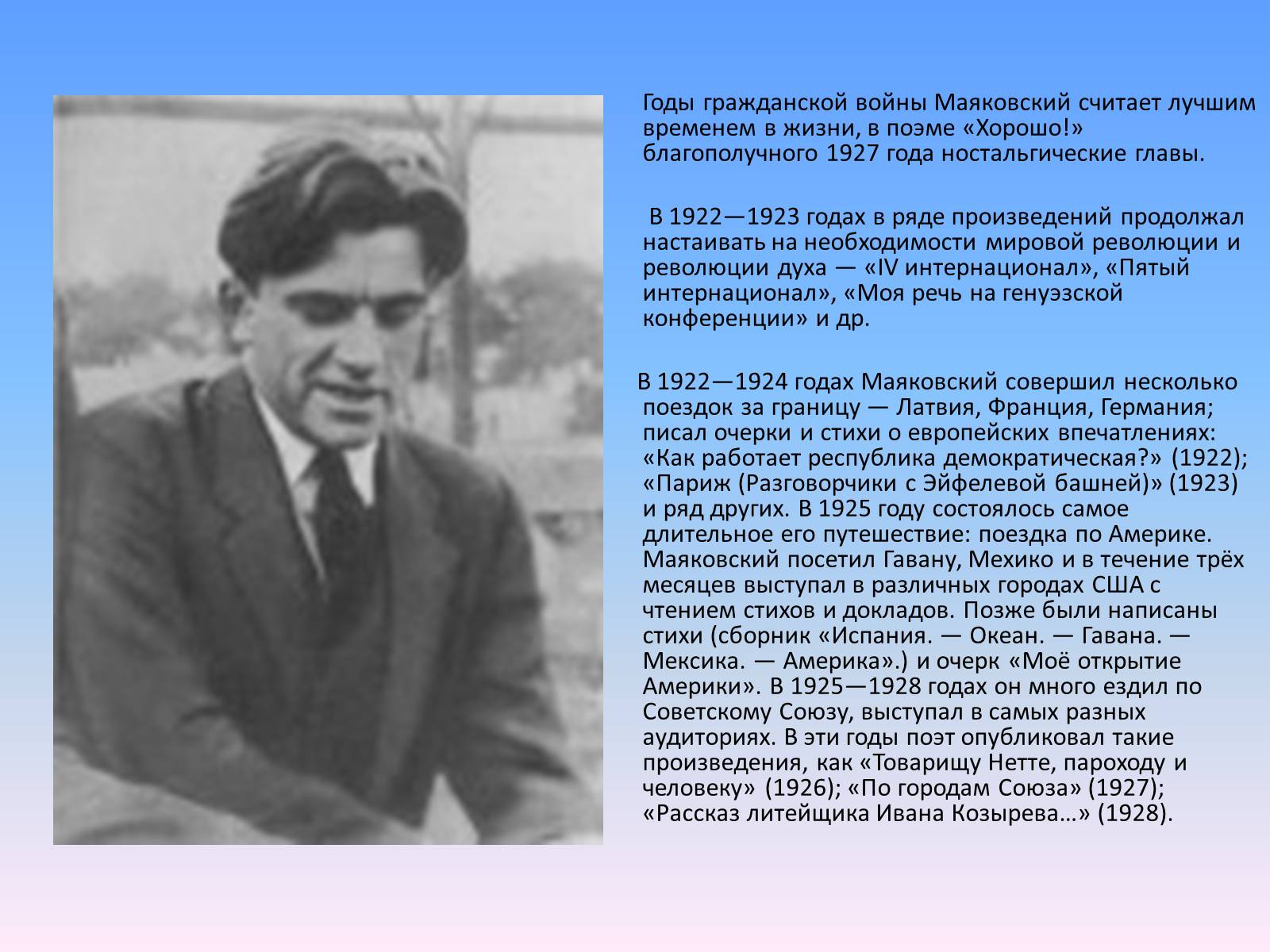 Годы гражданской войны Маяковский считает лучшим временем в жизни, в поэме «Хорошо!» благополучного 1927 года ностальгические главы.

В 1922—1923 годах в ряде произведений продолжал настаивать на необходимости мировой революции и революции духа — «IV интернационал», «Пятый интернационал», «Моя речь на генуэзской конференции» и др.

В 1922—1924 годах Маяковский совершил несколько поездок за границу — Латвия, Франция, Германия; писал очерки и стихи о европейских впечатлениях: «Как работает республика демократическая?» (1922); «Париж (Разговорчики с Эйфелевой башней)» (1923) и ряд других. В 1925 году состоялось самое длительное его путешествие: поездка по Америке. Маяковский посетил Гавану, Мехико и в течение трёх месяцев выступал в различных городах США с чтением стихов и докладов. Позже были написаны стихи (сборник «Испания. — Океан. — Гавана. — Мексика. — Америка».) и очерк «Моё открытие Америки». В 1925—1928 годах он много ездил по Советскому Союзу, выступал в самых разных аудиториях. В эти годы поэт опубликовал такие произведения, как «Товарищу Нетте, пароходу и человеку» (1926); «По городам Союза» (1927); «Рассказ литейщика Ивана Козырева…» (1928).